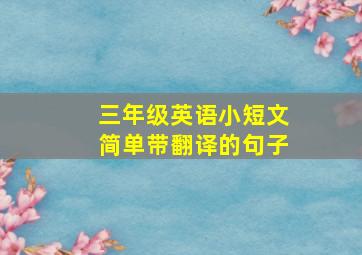 三年级英语小短文
简单带翻译的句子